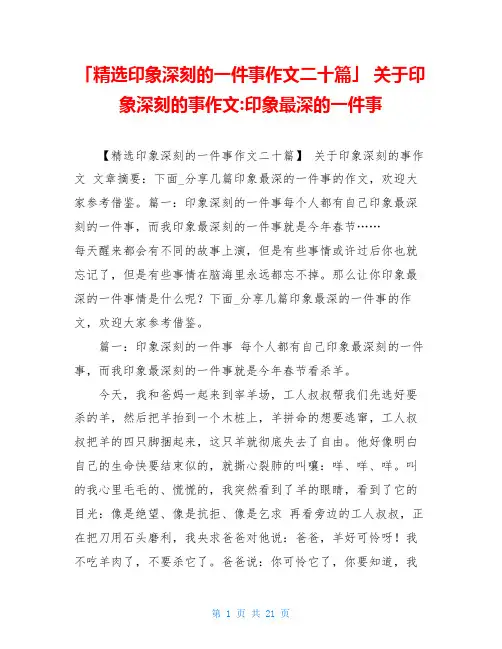 「精选印象深刻的一件事作文二十篇」 关于印象深刻的事作文:印象最深的一件事

【精选印象深刻的一件事作文二十篇】 关于印象深刻的事作文 文章摘要：下面_分享几篇印象最深的一件事的作文，欢迎大家参考借鉴。篇一：印象深刻的一件事每个人都有自己印象最深刻的一件事，而我印象最深刻的一件事就是今年春节……
每天醒来都会有不同的故事上演，但是有些事情或许过后你也就忘记了，但是有些事情在脑海里永远都忘不掉。那么让你印象最深的一件事情是什么呢？下面_分享几篇印象最深的一件事的作文，欢迎大家参考借鉴。

篇一：印象深刻的一件事 每个人都有自己印象最深刻的一件事，而我印象最深刻的一件事就是今年春节看杀羊。

今天，我和爸妈一起来到宰羊场，工人叔叔帮我们先选好要杀的羊，然后把羊抬到一个木桩上，羊拼命的想要逃窜，工人叔叔把羊的四只脚捆起来，这只羊就彻底失去了自由。他好像明白自己的生命快要结束似的，就撕心裂肺的叫嚷：咩、咩、咩。叫的我心里毛毛的、慌慌的，我突然看到了羊的眼睛，看到了它的目光：像是绝望、像是抗拒、像是乞求 再看旁边的工人叔叔，正在把刀用石头磨利，我央求爸爸对他说：爸爸，羊好可怜呀！我不吃羊肉了，不要杀它了。爸爸说：你可怜它了，你要知道，我

第 1 页 共 21 页